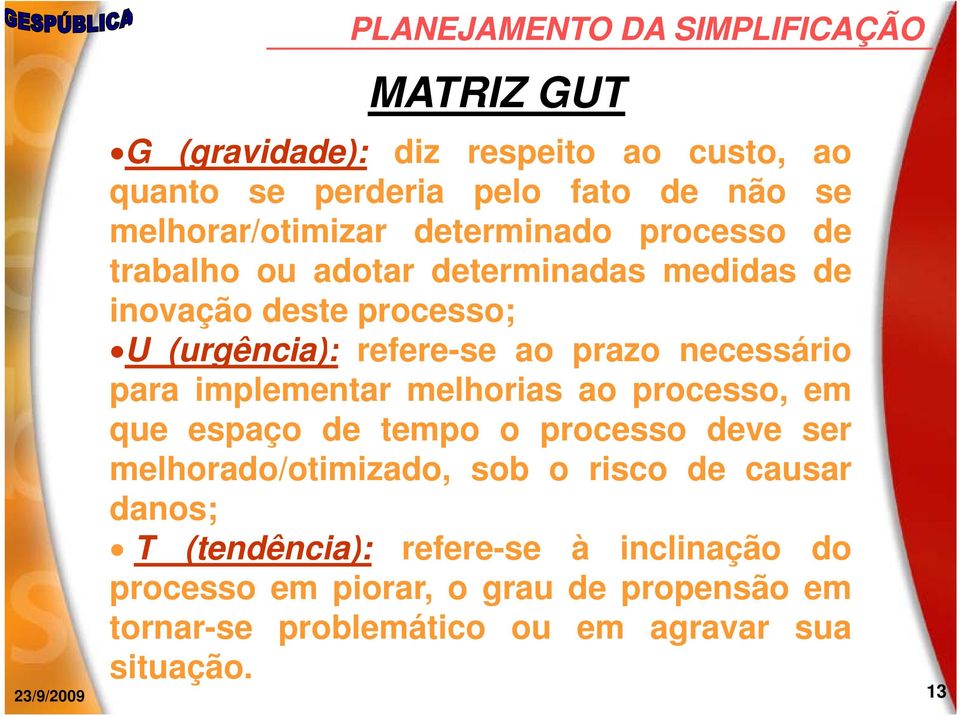 GESPÚBLICA

PLANEJAMENTO DA SIMPLIFICAÇÃO

MATRIZ GUT

•G (gravidade): diz respeito ao custo, ao quanto se perderia pelo fato de não se melhorar/otimizar determinado processo de trabalho ou adotar determinadas medidas de inovação deste processo;

•U (urgência): refere-se ao prazo necessário para implementar melhorias ao processo, em que espaço de tempo o processo deve ser melhorado/otimizado, sob o risco de causar danos;

• T (tendência): refere-se à inclinação do processo em piorar, o grau de propensão em tornar-se problemático ou em agravar sua situação.

23/9/2009

13